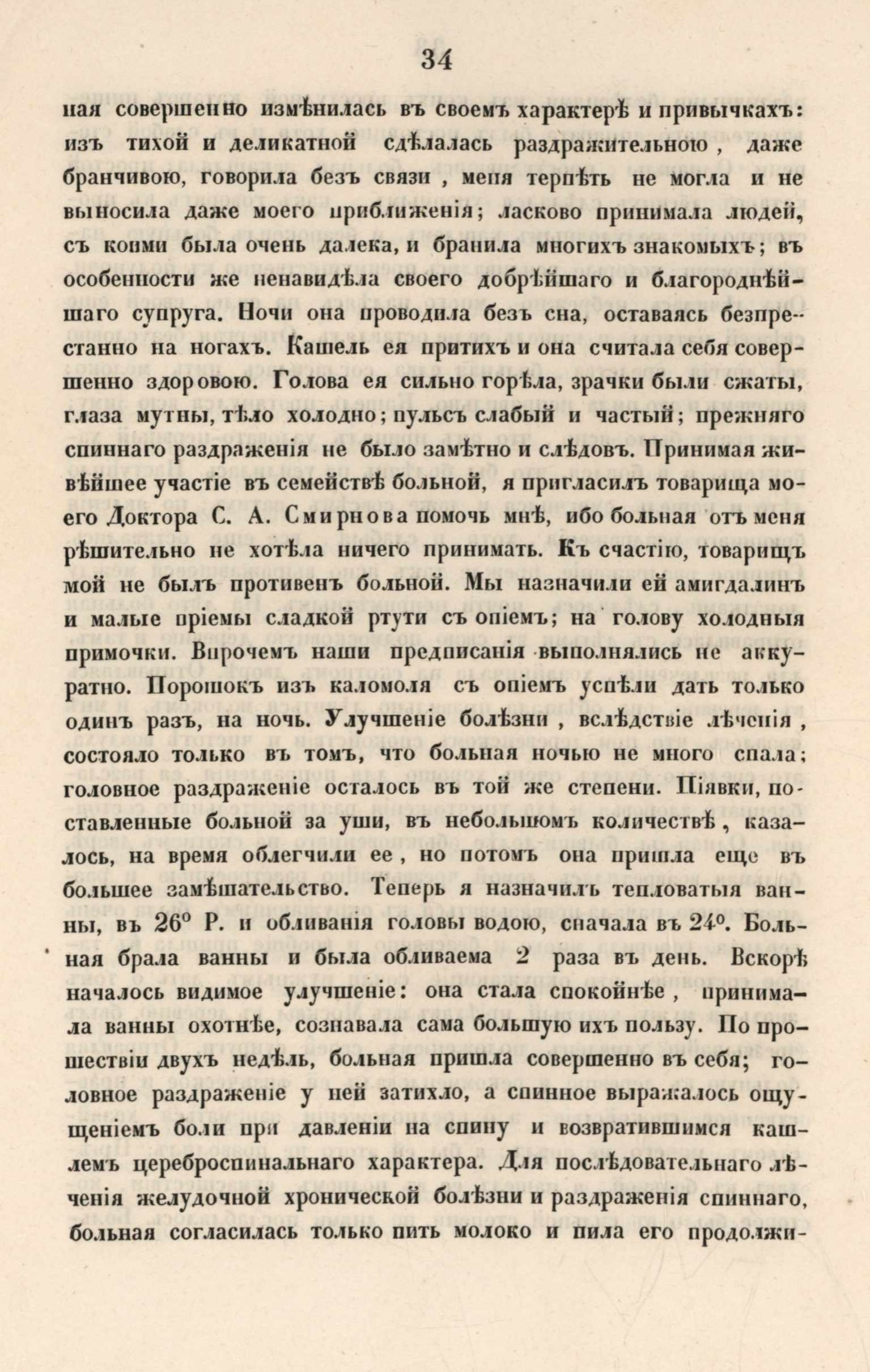 34

ная совершенно измѣнилась въ своемъ характерѣ и привычкахъ: изъ тихой и деликатной сдѣлалась раздражительною, даже бранчивою, говорила безъ связи, меня терпѣть не могла и не выносила даже моего приближенія; ласково принимала людей, съ коими была очень далека, и бранила многихъ знакомыхъ; въ особенности же ненавидѣла своего добрѣйшаго и благороднѣйшаго супруга. Ночи она проводила безъ сна, оставаясь безпрестанно на ногахъ. Кашель ея притихъ и она считала себя совершенно здоровою. Голова ея сильно горѣла, зрачки были сжаты, глаза мутны, тѣло холодно; пульсъ слабый и частый; прежняго спиннаго раздраженія не было замѣтно и слѣдовъ. Принимая живѣйшее участіе въ семействѣ больной, я пригласилъ товарища моего Доктора С. А. Смирнова помочь мнѣ, ибо больная отъ меня рѣшительно не хотѣла ничего принимать. Къ счастію, товарищъ мой не былъ противенъ больной. Мы назначили ей амигдалинъ и малые пріемы сладкой ртути съ опіемъ; на голову холодныя примочки. Впрочемъ наши предписанія выполнялись не аккуратно. Порошокъ изъ каломоля съ опіемъ успѣли дать только одинъ разъ, на ночь. Улучшеніе болѣзни, вслѣдствіе лѣченія, состояло только въ томъ, что больная ночью не много спала; головное раздраженіе осталось въ той же степени. Піявки, поставленные больной за уши, въ небольшомъ количествѣ, казалось, на время облегчили ее, но потомъ она пришла еще въ большее замѣшательство. Теперь я назначилъ тепловатыя ванны, въ 26° Р. и обливанія головы водою, сначала въ 24°. Больная брала ванны и была обливаема 2 раза въ день. Вскорѣ началось видимое улучшеніе: она стала спокойнѣе, принимала ванны охотнѣе, сознавала сама большую ихъ пользу. По прошествіи двухъ недѣль, больная пришла совершенно въ себя; головное раздраженіе у ней затихло, а спинное выражалось ощущеніемъ боли при давленіи на спину и возвратившимся кашлемъ цереброспинальнаго характера. Для послѣдовательнаго лѣченія желудочной хронической болѣзни и раздраженія спиннаго, больная согласилась только пить молоко и пила его продолжи-